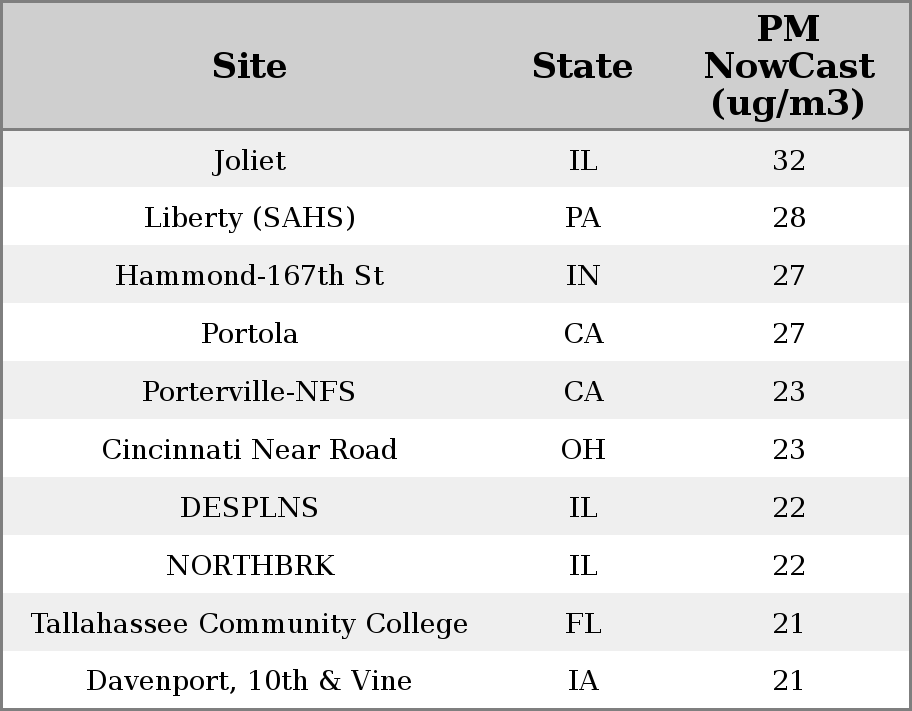 | Site | State | PM NowCast (ug/m3) |
|---|---|---|
| Joliet | IL | 32 |
| Liberty (SAHS) | PA | 28 |
| Hammond-167th St | IN | 27 |
| Portola | CA | 27 |
| Porterville-NFS | CA | 23 |
| Cincinnati Near Road | OH | 23 |
| DESPLNS | IL | 22 |
| NORTHBRK | IL | 22 |
| Tallahassee Community College | FL | 21 |
| Davenport, 10th & Vine | IA | 21 |